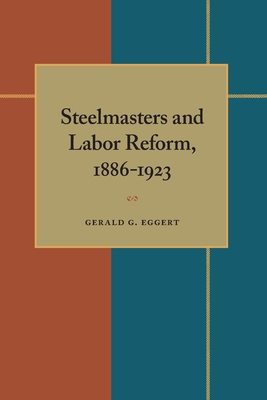 Steelmasters and Labor Reform, 1886-1923

GERALD G. EGGERT